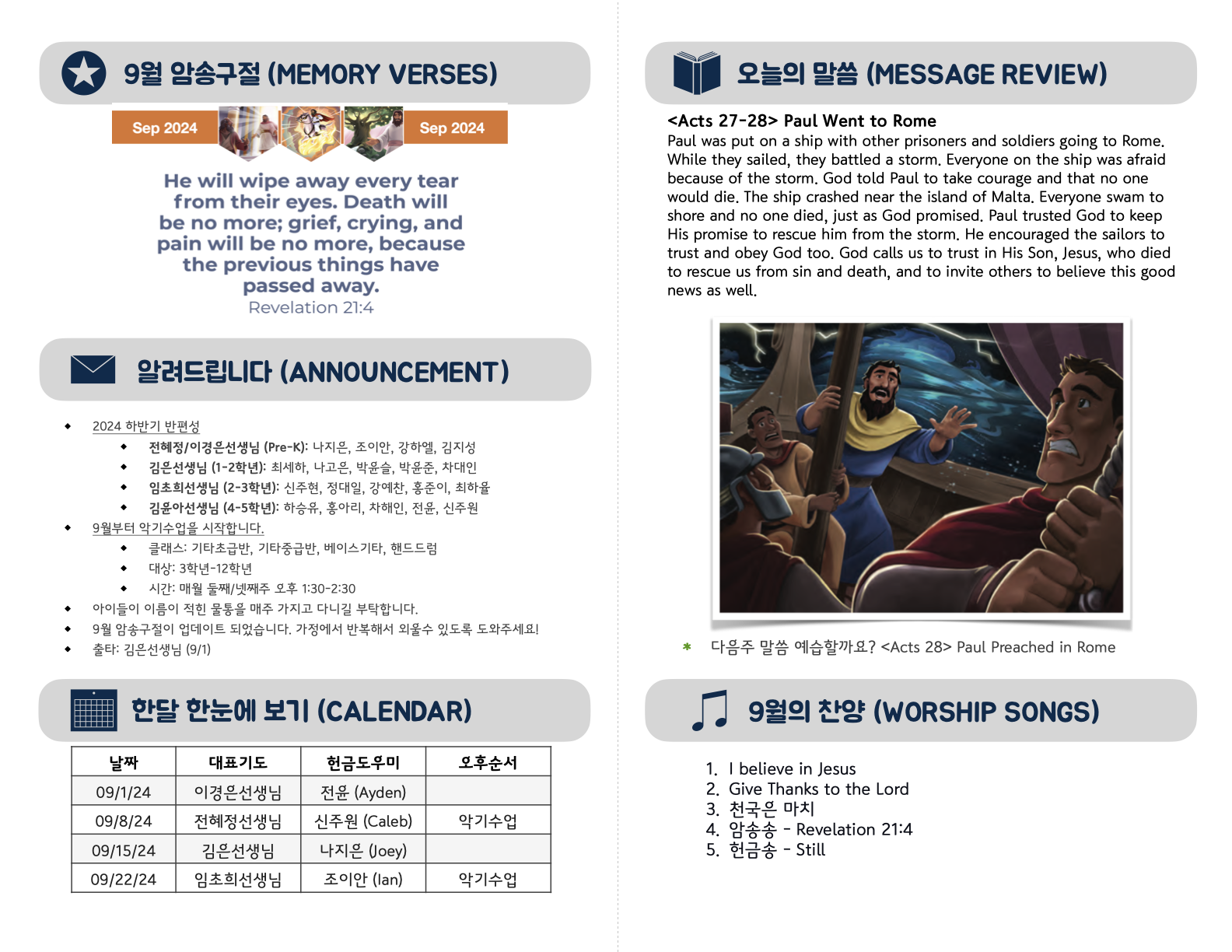 9월 암송구절 (MEMORY VERSES)

Sep 2024 Sep 2024

He will wipe away every tear from their eyes. Death will be no more; grief, crying, and pain will be no more, because the previous things have passed away.
Revelation 21:4

알려드립니다 (ANNOUNCEMENT)

• 2024 하반기 반편성
  • 전혜정/이경은선생님 (Pre-K): 나지은, 조이안, 강하엘, 김지성
  • 김은선생님 (1-2학년): 최세하, 나고은, 박윤슬, 박윤준, 차대인
  • 임초희선생님 (2-3학년): 신주현, 정대일, 강예찬, 홍준이, 최하율
  • 김윤아선생님 (4-5학년): 하승유, 홍아리, 차해인, 전윤, 신주원
• 9월부터 악기수업을 시작합니다.
  • 클래스: 기타초급반, 기타중급반, 베이스기타, 핸드드럼
  • 대상: 3학년-12학년
  • 시간: 매월 둘째/넷째주 오후 1:30-2:30
• 아이들이 이름이 적힌 물통을 매주 가지고 다니길 부탁합니다.
• 9월 암송구절이 업데이트 되었습니다. 가정에서 반복해서 외울수 있도록 도와주세요!
• 출타: 김은선생님 (9/1)

한달 한눈에 보기 (CALENDAR)

| 날짜 | 대표기도 | 헌금도우미 | 오후순서 |
|---|---|---|---|
| 09/1/24 | 이경은선생님 | 전윤 (Ayden) | |
| 09/8/24 | 전혜정선생님 | 신주원 (Caleb) | 악기수업 |
| 09/15/24 | 김은선생님 | 나지은 (Joey) | |
| 09/22/24 | 임초희선생님 | 조이안 (Ian) | 악기수업 |

오늘의 말씀 (MESSAGE REVIEW)

<Acts 27-28> Paul Went to Rome
Paul was put on a ship with other prisoners and soldiers going to Rome. While they sailed, they battled a storm. Everyone on the ship was afraid because of the storm. God told Paul to take courage and that no one would die. The ship crashed near the island of Malta. Everyone swam to shore and no one died, just as God promised. Paul trusted God to keep His promise to rescue him from the storm. He encouraged the sailors to trust and obey God too. God calls us to trust in His Son, Jesus, who died to rescue us from sin and death, and to invite others to believe this good news as well.

* 다음주 말씀 예습할까요? <Acts 28> Paul Preached in Rome

9월의 찬양 (WORSHIP SONGS)

1. I believe in Jesus
2. Give Thanks to the Lord
3. 천국은 마치
4. 암송송 - Revelation 21:4
5. 헌금송 - Still